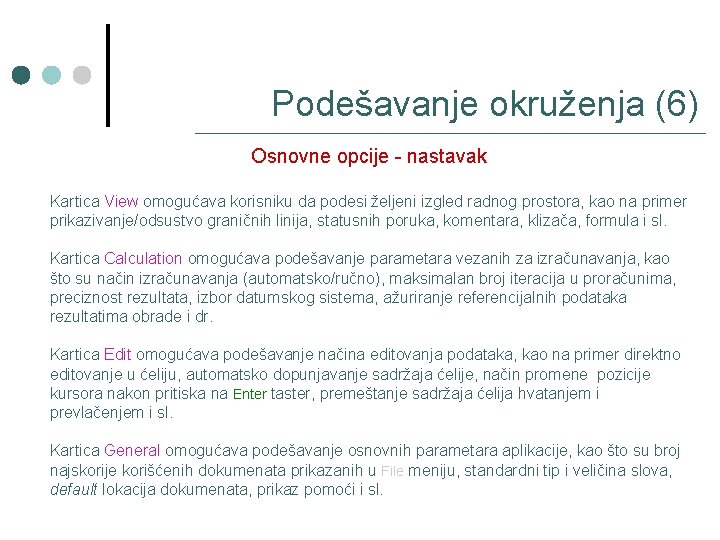 Podešavanje okruženja (6)

Osnovne opcije - nastavak

Kartica View omogućava korisniku da podesi željeni izgled radnog prostora, kao na primer prikazivanje/odsustvo graničnih linija, statusnih poruka, komentara, klizača, formula i sl.

Kartica Calculation omogućava podešavanje parametara vezanih za izračunavanja, kao što su način izračunavanja (automatsko/ručno), maksimalan broj iteracija u proračunima, preciznost rezultata, izbor datumskog sistema, ažuriranje referencijalnih podataka rezultatima obrade i dr.

Kartica Edit omogućava podešavanje načina editovanja podataka, kao na primer direktno editovanje u ćeliju, automatsko dopunjavanje sadržaja ćelije, način promene pozicije kursora nakon pritiska na Enter taster, premeštanje sadržaja ćelija hvatanjem i prevlačenjem i sl.

Kartica General omogućava podešavanje osnovnih parametara aplikacije, kao što su broj najskorije korišćenih dokumenata prikazanih u File meniju, standardni tip i veličina slova, default lokacija dokumenata, prikaz pomoći i sl.